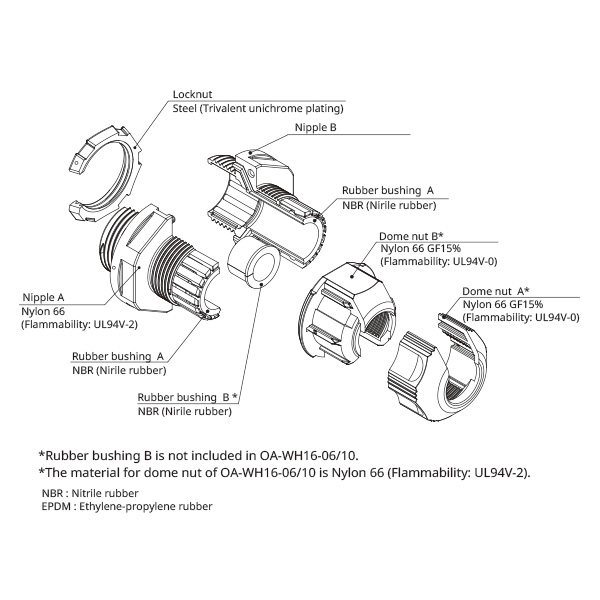 Locknut
Steel (Trivalent unichrome plating)

Nipple B

Rubber bushing A
NBR (Nirile rubber)

Dome nut B*
Nylon 66 GF15%
(Flammability: UL94V-0)

Dome nut A*
Nylon 66 GF15%
(Flammability: UL94V-0)

Nipple A
Nylon 66
(Flammability: UL94V-2)

Rubber bushing A
NBR (Nirile rubber)

Rubber bushing B *
NBR (Nirile rubber)

*Rubber bushing B is not included in OA-WH16-06/10.
*The material for dome nut of OA-WH16-06/10 is Nylon 66 (Flammability: UL94V-2).

NBR : Nitrile rubber
EPDM : Ethylene-propylene rubber